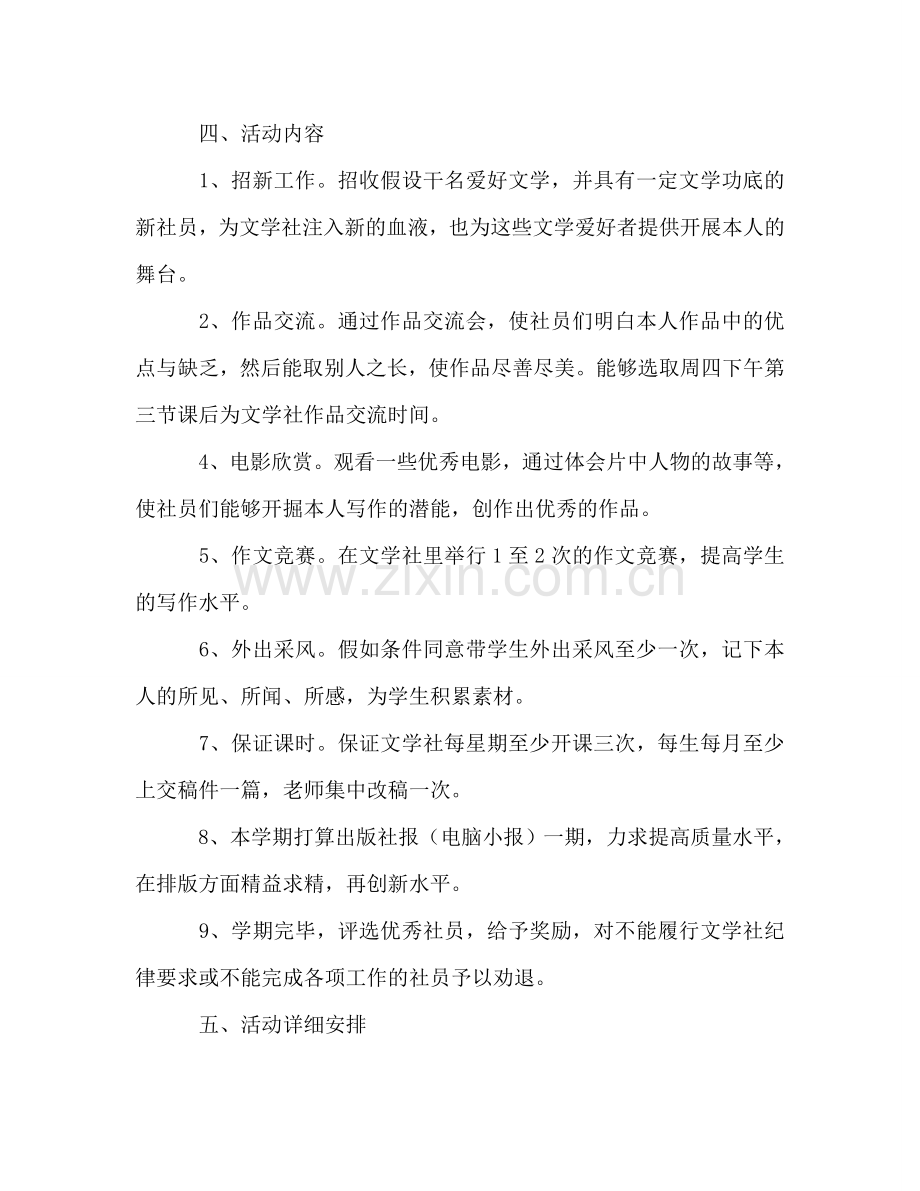 四、活动内容

1、招新工作。招收假设干名爱好文学，并具有一定文学功底的新社员，为文学社注入新的血液，也为这些文学爱好者提供开展本人的舞台。

2、作品交流。通过作品交流会，使社员们明白本人作品中的优点与缺乏，然后能取别人之长，使作品尽善尽美。能够选取周四下午第三节课后为文学社作品交流时间。

4、电影欣赏。观看一些优秀电影，通过体会片中人物的故事等，使社员们能够开掘本人写作的潜能，创作出优秀的作品。

5、作文竞赛。在文学社里举行1至2次的作文竞赛，提高学生的写作水平。

6、外出采风。假如条件同意带学生外出采风至少一次，记下本人的所见、所闻、所感，为学生积累素材。

7、保证课时。保证文学社每星期至少开课三次，每生每月至少上交稿件一篇，老师集中改稿一次。

8、本学期打算出版社报（电脑小报）一期，力求提高质量水平，在排版方面精益求精，再创新水平。

9、学期完毕，评选优秀社员，给予奖励，对不能履行文学社纪律要求或不能完成各项工作的社员予以劝退。

五、活动详细安排

www.zixin.com.cn